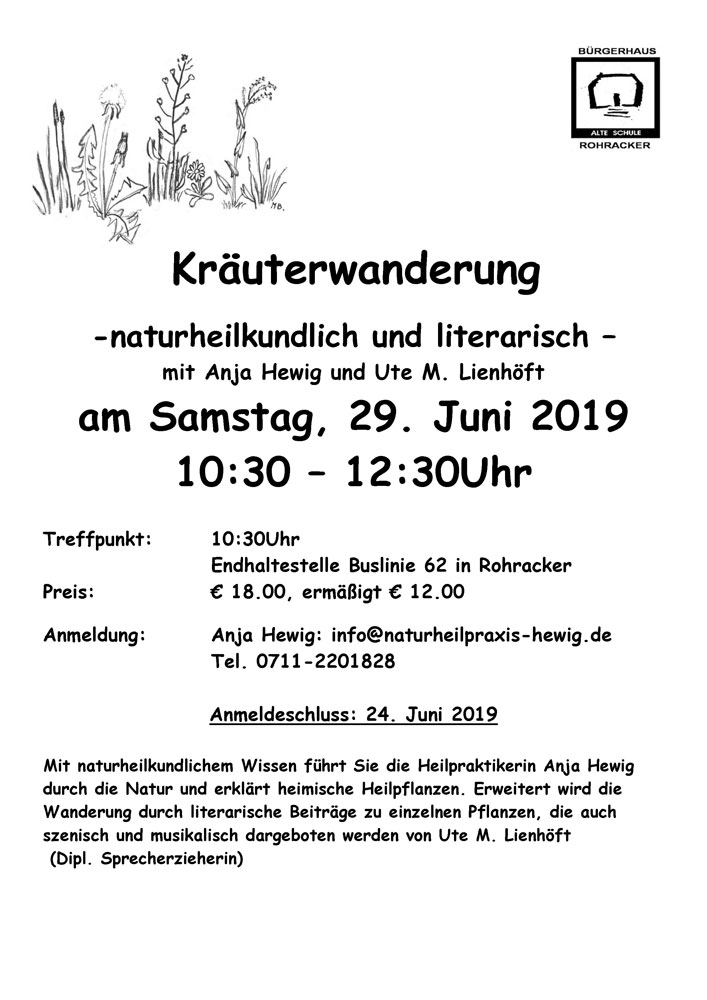 BÜRGERHAUS
ALTE SCHULE
ROHRACKER

Kräuterwanderung

-naturheilkundlich und literarisch –
mit Anja Hewig und Ute M. Lienhöft

am Samstag, 29. Juni 2019
10:30 – 12:30Uhr

Treffpunkt: 10:30Uhr
Endhaltestelle Buslinie 62 in Rohracker
Preis: € 18.00, ermäßigt € 12.00

Anmeldung: Anja Hewig: info@naturheilpraxis-hewig.de
Tel. 0711-2201828

Anmeldeschluss: 24. Juni 2019

Mit naturheilkundlichem Wissen führt Sie die Heilpraktikerin Anja Hewig durch die Natur und erklärt heimische Heilpflanzen. Erweitert wird die Wanderung durch literarische Beiträge zu einzelnen Pflanzen, die auch szenisch und musikalisch dargeboten werden von Ute M. Lienhöft (Dipl. Sprecherzieherin)